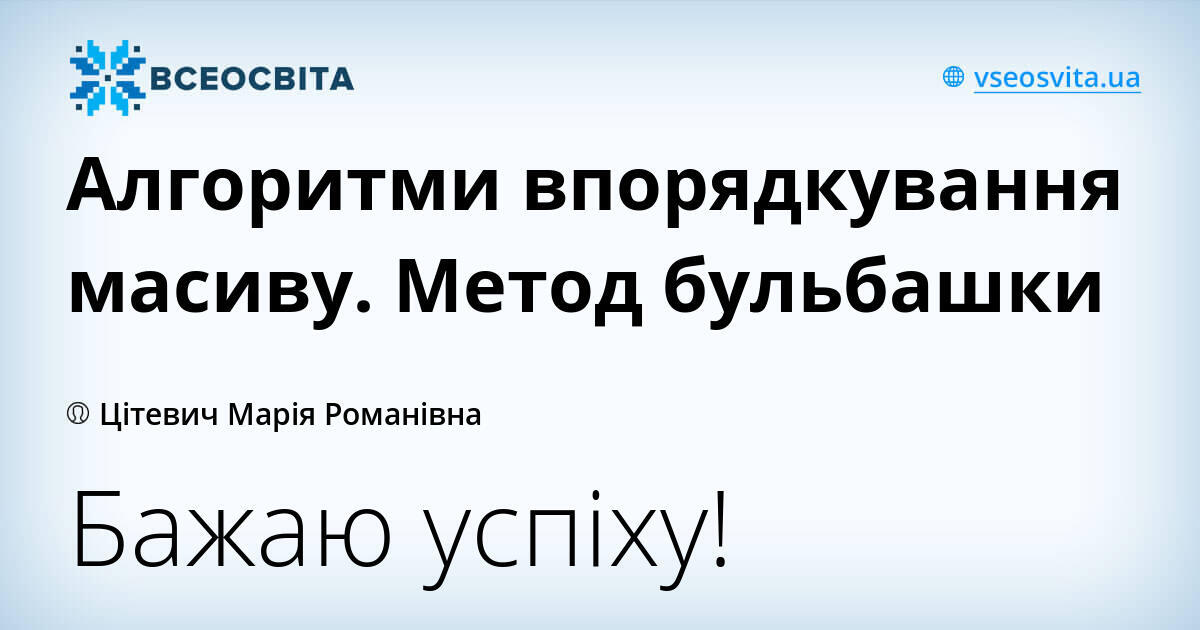 ВСЕОСВІТА

vseosvita.ua

Алгоритми впорядкування масиву. Метод бульбашки

Цітевич Марія Романівна

Бажаю успіху!